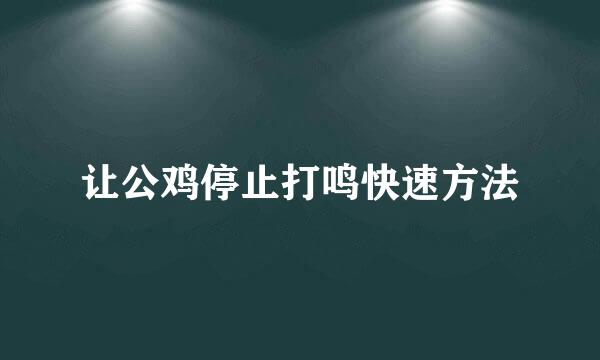 让公鸡停止打鸣快速方法